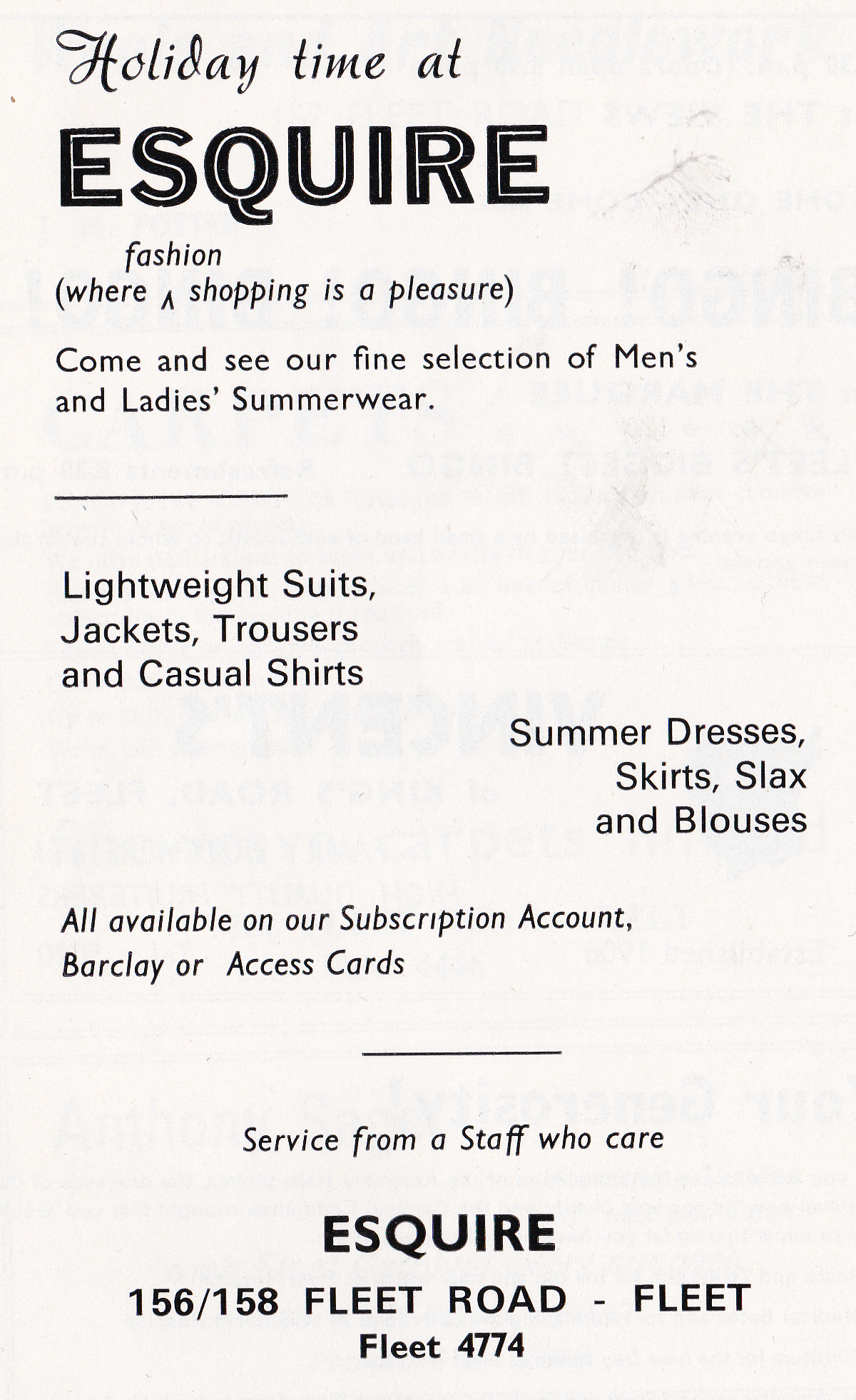 Holiday time at

ESQUIRE

(where fashion shopping is a pleasure)

Come and see our fine selection of Men's and Ladies' Summerwear.

Lightweight Suits, Jackets, Trousers and Casual Shirts

Summer Dresses, Skirts, Slax and Blouses

All available on our Subscription Account, Barclay or Access Cards

Service from a Staff who care

ESQUIRE

156/158 FLEET ROAD - FLEET

Fleet 4774